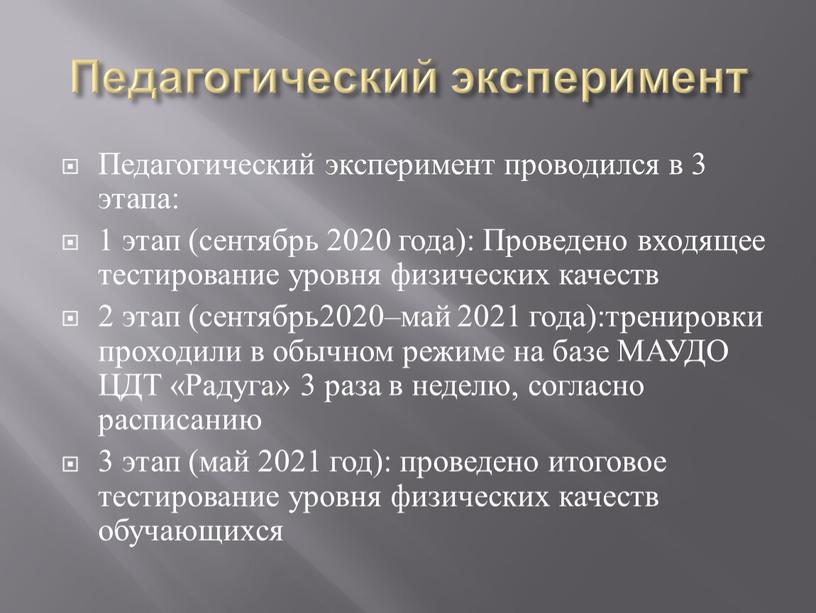 Педагогический эксперимент

Педагогический эксперимент проводился в 3 этапа:

1 этап (сентябрь 2020 года): Проведено входящее тестирование уровня физических качеств

2 этап (сентябрь2020–май 2021 года):тренировки проходили в обычном режиме на базе МАУДО ЦДТ «Радуга» 3 раза в неделю, согласно расписанию

3 этап (май 2021 год): проведено итоговое тестирование уровня физических качеств обучающихся